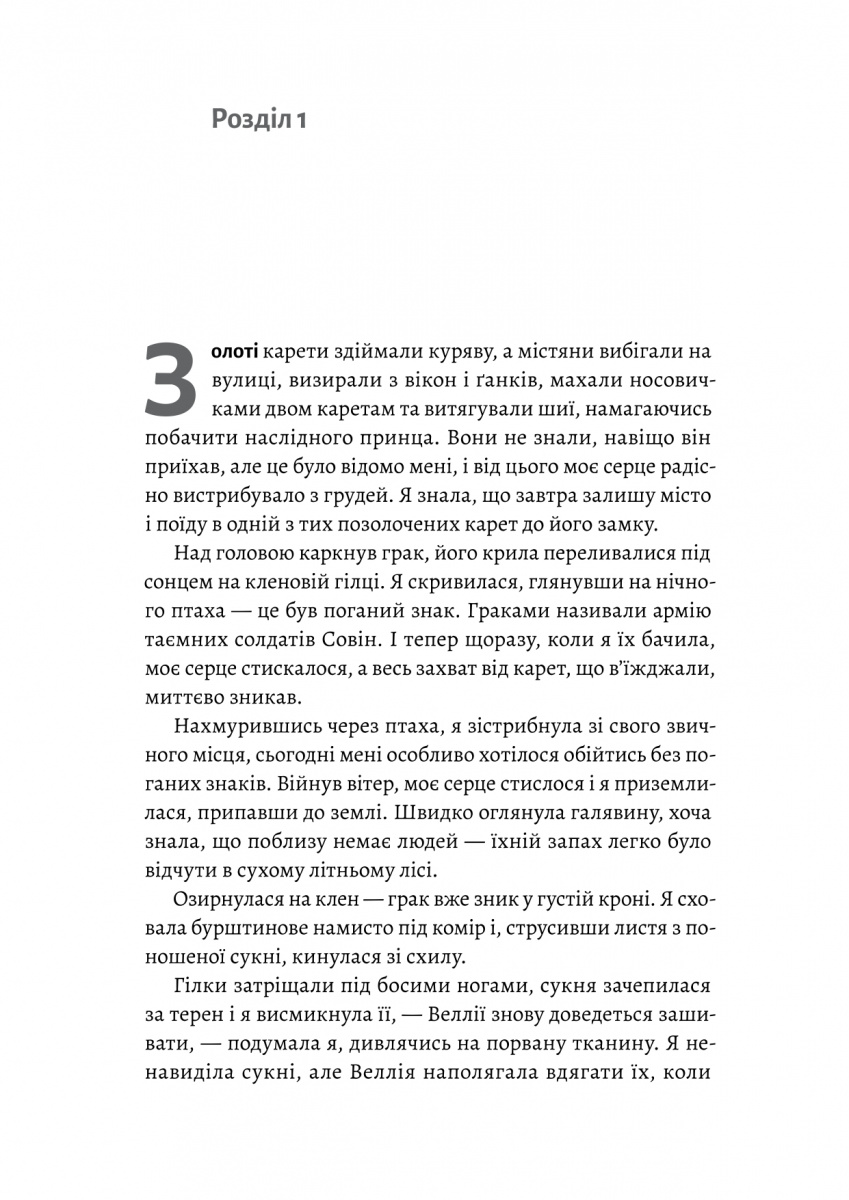 Розділ 1

Золоті карети здіймали куряву, а містяни вибігали на вулиці, визирали з вікон і ґанків, махали носовичками двом каретам та витягували шиї, намагаючись побачити наслідного принца. Вони не знали, навіщо він приїхав, але це було відомо мені, і від цього моє серце радісно вистрибувало з грудей. Я знала, що завтра залишу місто і поїду в одній з тих позолочених карет до його замку.

Над головою каркнув грак, його крила переливалися під сонцем на кленовій гілці. Я скривилася, глянувши на нічного птаха — це був поганий знак. Граками називали армію таємних солдатів Совін. І тепер щоразу, коли я їх бачила, моє серце стискалося, а весь захват від карет, що в'їжджали, миттєво зникав.

Нахмурившись через птаха, я зістрибнула зі свого звичного місця, сьогодні мені особливо хотілося обійтись без поганих знаків. Війнув вітер, моє серце стислося і я приземлилася, припавши до землі. Швидко оглянула галявину, хоча знала, що поблизу немає людей — їхній запах легко було відчути в сухому літньому лісі.

Озирнулася на клен — грак вже зник у густій кроні. Я сховала бурштинове намисто під комір і, струсивши листя з поношеної сукні, кинулася зі схилу.

Гілки затріщали під босими ногами, сукня зачепилася за терен і я висмикнула її, — Веллії знову доведеться зашивати, — подумала я, дивлячись на порвану тканину. Я ненавиділа сукні, але Веллія наполягала вдягати їх, коли